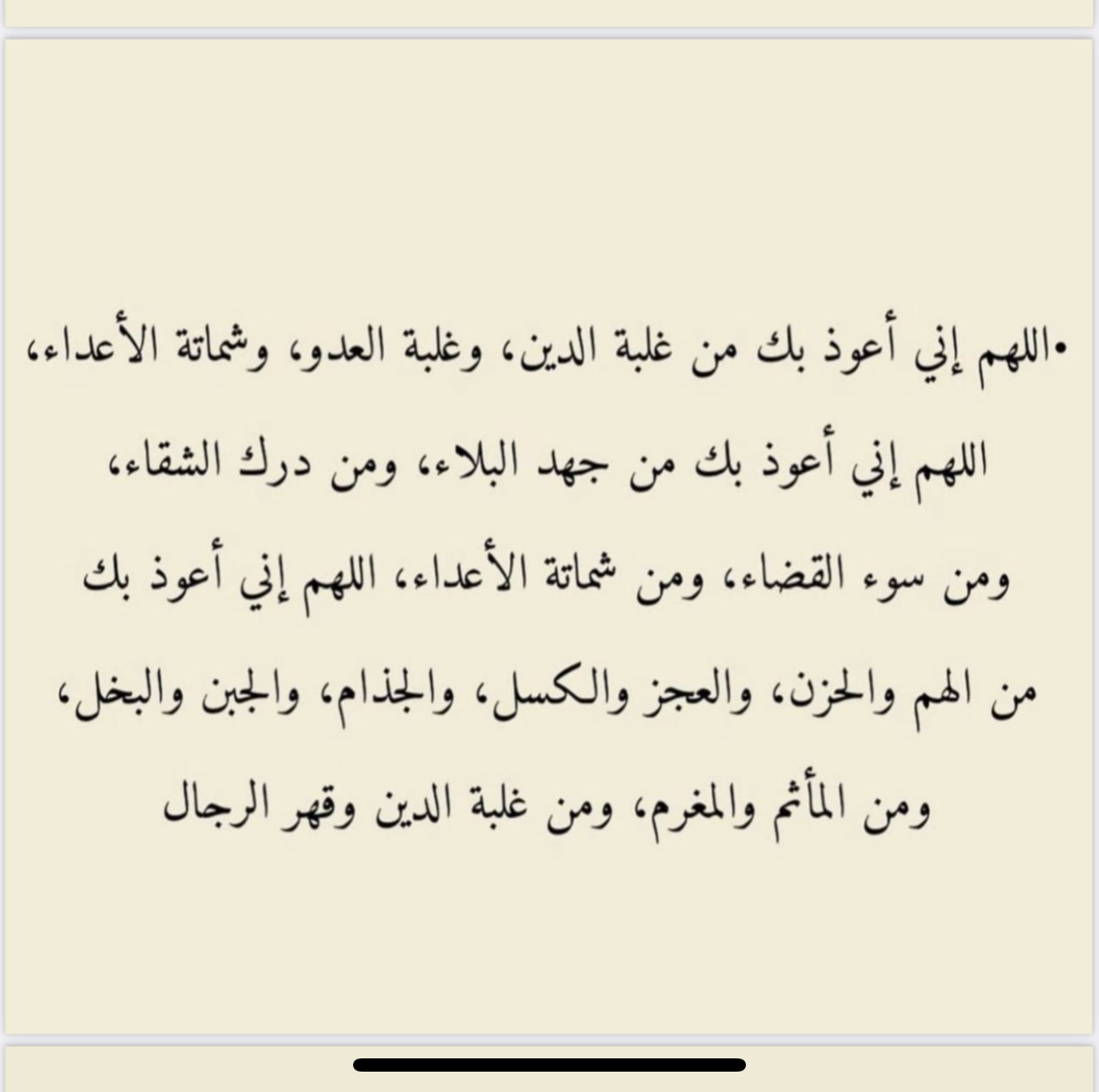 •اللهم إني أعوذ بك من غلبة الدين، وغلبة العدو، وشماتة الأعداء، اللهم إني أعوذ بك من جهد البلاء، ومن درك الشقاء، ومن سوء القضاء، ومن شماتة الأعداء، اللهم إني أعوذ بك من الهم والحزن، والعجز والكسل، والجذام، والجبن والبخل، ومن المأثم والمغرم، ومن غلبة الدين وقهر الرجال